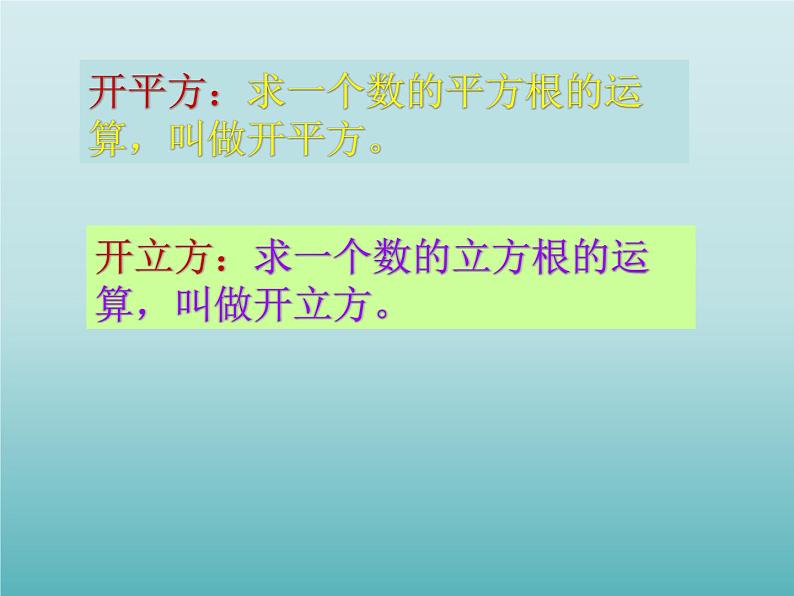 开平方：求一个数的平方根的运算，叫做开平方。

开立方：求一个数的立方根的运算，叫做开立方。